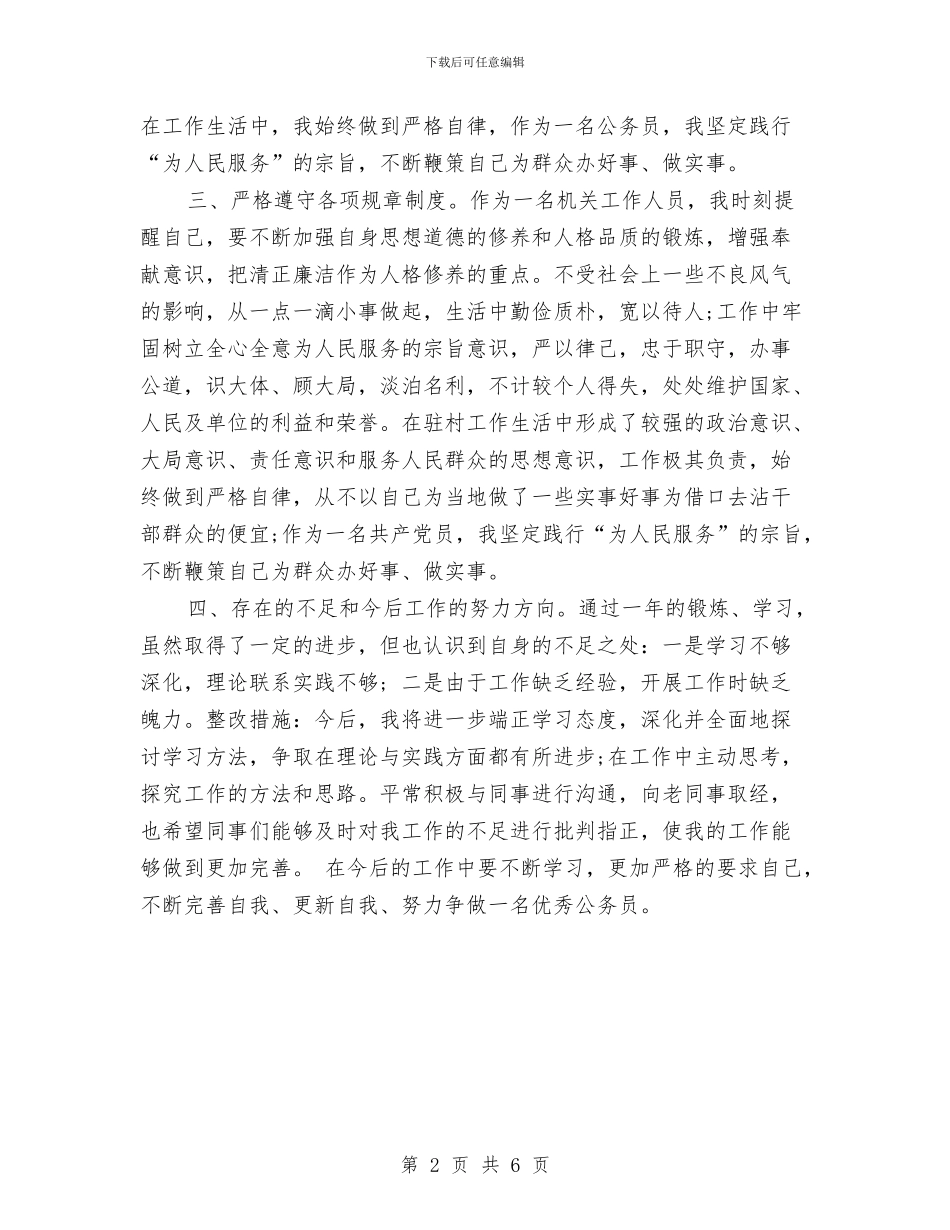 下载后可任意编辑

在工作生活中，我始终做到严格自律，作为一名公务员，我坚定践行“为人民服务”的宗旨，不断鞭策自己为群众办好事、做实事。

三、严格遵守各项规章制度。作为一名机关工作人员，我时刻提醒自己，要不断加强自身思想道德的修养和人格品质的锻炼，增强奉献意识，把清正廉洁作为人格修养的重点。不受社会上一些不良风气的影响，从一点一滴小事做起，生活中勤俭质朴，宽以待人;工作中牢固树立全心全意为人民服务的宗旨意识，严以律己，忠于职守，办事公道，识大体、顾大局，淡泊名利，不计较个人得失，处处维护国家、人民及单位的利益和荣誉。在驻村工作生活中形成了较强的政治意识、大局意识、责任意识和服务人民群众的思想意识，工作极其负责，始终做到严格自律，从不以自己为当地做了一些实事好事为借口去沾干部群众的便宜;作为一名共产党员，我坚定践行“为人民服务”的宗旨，不断鞭策自己为群众办好事、做实事。

四、存在的不足和今后工作的努力方向。通过一年的锻炼、学习，虽然取得了一定的进步，但也认识到自身的不足之处：一是学习不够深化，理论联系实践不够；二是由于工作缺乏经验，开展工作时缺乏魄力。整改措施：今后，我将进一步端正学习态度，深化并全面地探讨学习方法，争取在理论与实践方面都有所进步;在工作中主动思考，探究工作的方法和思路。平常积极与同事进行沟通，向老同事取经，也希望同事们能够及时对我工作的不足进行批判指正，使我的工作能够做到更加完善。 在今后的工作中要不断学习，更加严格的要求自己，不断完善自我、更新自我、努力争做一名优秀公务员。

第 2 页 共 6 页